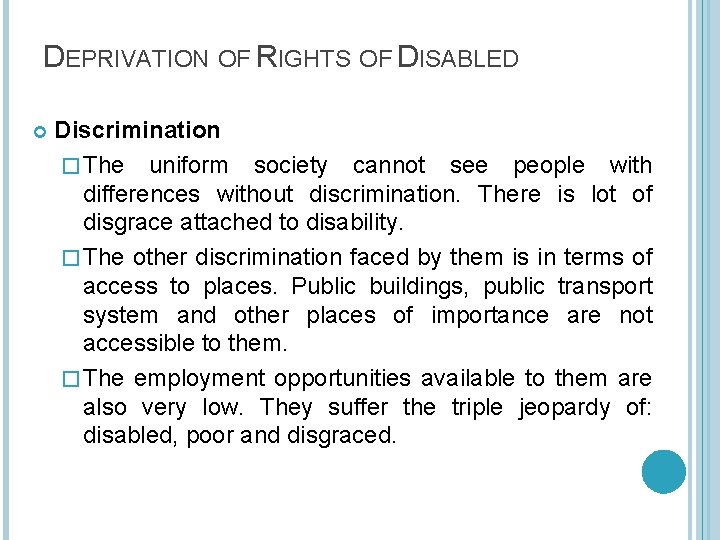 DEPRIVATION OF RIGHTS OF DISABLED

Discrimination

The uniform society cannot see people with differences without discrimination. There is lot of disgrace attached to disability.

The other discrimination faced by them is in terms of access to places. Public buildings, public transport system and other places of importance are not accessible to them.

The employment opportunities available to them are also very low. They suffer the triple jeopardy of: disabled, poor and disgraced.